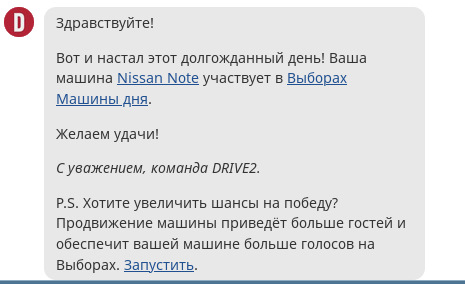 D

Здравствуйте!

Вот и настал этот долгожданный день! Ваша машина Nissan Note участвует в Выборах Машины дня.

Желаем удачи!

С уважением, команда DRIVE2.

P.S. Хотите увеличить шансы на победу? Продвижение машины приведёт больше гостей и обеспечит вашей машине больше голосов на Выборах. Запустить.